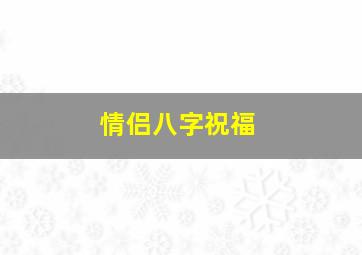 情侣八字祝福